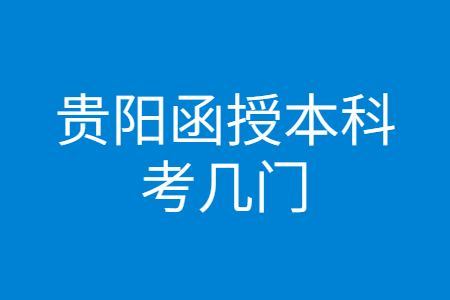 贵阳函授本科考几门